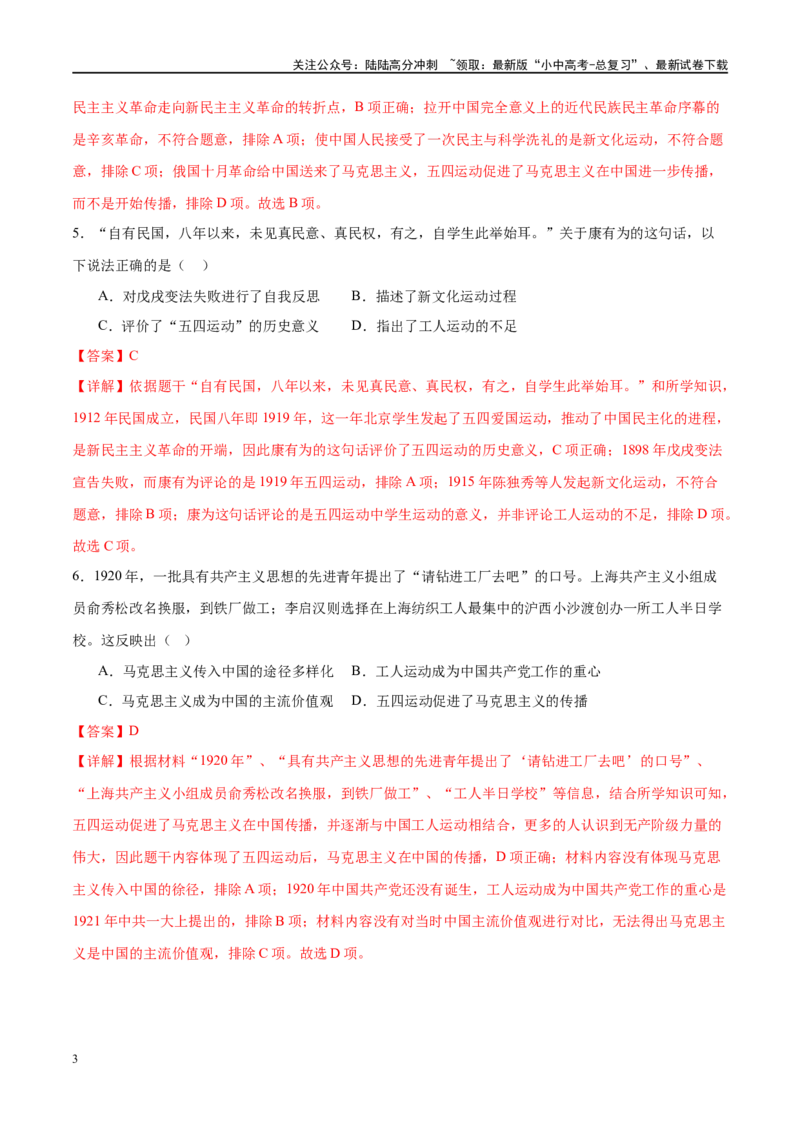 关注公众号：陆陆高分冲刺 ~领取：最新版“小中高考-总复习”、最新试卷下载

民主主义革命走向新民主主义革命的转折点，B 项正确；拉开中国完全意义上的近代民族民主革命序幕的是辛亥革命，不符合题意，排除 A 项；使中国人民接受了一次民主与科学洗礼的是新文化运动，不符合题意，排除 C 项；俄国十月革命给中国送来了马克思主义，五四运动促进了马克思主义在中国进一步传播，而不是开始传播，排除 D 项。故选 B 项。

5．“自有民国，八年以来，未见真民意、真民权，有之，自学生此举始耳。”关于康有为的这句话，以下说法正确的是（　）

A．对戊戌变法失败进行了自我反思　　B．描述了新文化运动过程

C．评价了“五四运动”的历史意义　　D．指出了工人运动的不足

【答案】C

【详解】依据题干“自有民国，八年以来，未见真民意、真民权，有之，自学生此举始耳。”和所学知识，1912 年民国成立，民国八年即 1919 年，这一年北京学生发起了五四爱国运动，推动了中国民主化的进程，是新民主主义革命的开端，因此康有为的这句话评价了五四运动的历史意义，C 项正确；1898 年戊戌变法宣告失败，而康有为评论的是 1919 年五四运动，排除 A 项；1915 年陈独秀等人发起新文化运动，不符合题意，排除 B 项；康为这句话评论的是五四运动中学生运动的意义，并非评论工人运动的不足，排除 D 项。故选 C 项。

6．1920 年，一批具有共产主义思想的先进青年提出了“请钻进工厂去吧”的口号。上海共产主义小组成员俞秀松改名换服，到铁厂做工；李启汉则选择在上海纺织工人最集中的沪西小沙渡创办一所工人半日学校。这反映出（　）

A．马克思主义传入中国的途径多样化　B．工人运动成为中国共产党工作的重心

C．马克思主义成为中国的主流价值观　D．五四运动促进了马克思主义的传播

【答案】D

【详解】根据材料“1920 年”、“具有共产主义思想的先进青年提出了‘请钻进工厂去吧’的口号”、“上海共产主义小组成员俞秀松改名换服，到铁厂做工”、“工人半日学校”等信息，结合所学知识可知，五四运动促进了马克思主义在中国传播，并逐渐与中国工人运动相结合，更多的人认识到无产阶级力量的伟大，因此题干内容体现了五四运动后，马克思主义在中国的传播，D 项正确；材料内容没有体现马克思主义传入中国的徐径，排除 A 项；1920 年中国共产党还没有诞生，工人运动成为中国共产党工作的重心是 1921 年中共一大上提出的，排除 B 项；材料内容没有对当时中国主流价值观进行对比，无法得出马克思主义是中国的主流价值观，排除 C 项。故选 D 项。

3